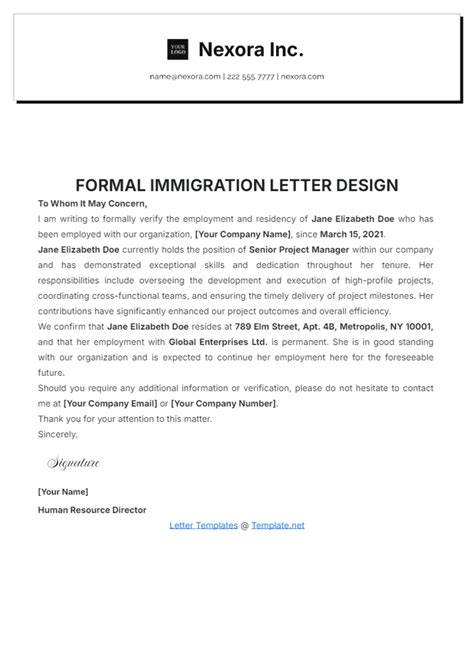 YOUR LOGO Nexora Inc.

name@nexora.com | 222 555 7777 | nexora.com

FORMAL IMMIGRATION LETTER DESIGN

To Whom It May Concern,

I am writing to formally verify the employment and residency of Jane Elizabeth Doe who has been employed with our organization, [Your Company Name], since March 15, 2021.

Jane Elizabeth Doe currently holds the position of Senior Project Manager within our company and has demonstrated exceptional skills and dedication throughout her tenure. Her responsibilities include overseeing the development and execution of high-profile projects, coordinating cross-functional teams, and ensuring the timely delivery of project milestones. Her contributions have significantly enhanced our project outcomes and overall efficiency.

We confirm that Jane Elizabeth Doe resides at 789 Elm Street, Apt. 4B, Metropolis, NY 10001, and that her employment with Global Enterprises Ltd. is permanent. She is in good standing with our organization and is expected to continue her employment here for the foreseeable future.

Should you require any additional information or verification, please do not hesitate to contact me at [Your Company Email] or [Your Company Number].

Thank you for your attention to this matter.

Sincerely,

Signature

[Your Name]

Human Resource Director

Letter Templates @ Template.net